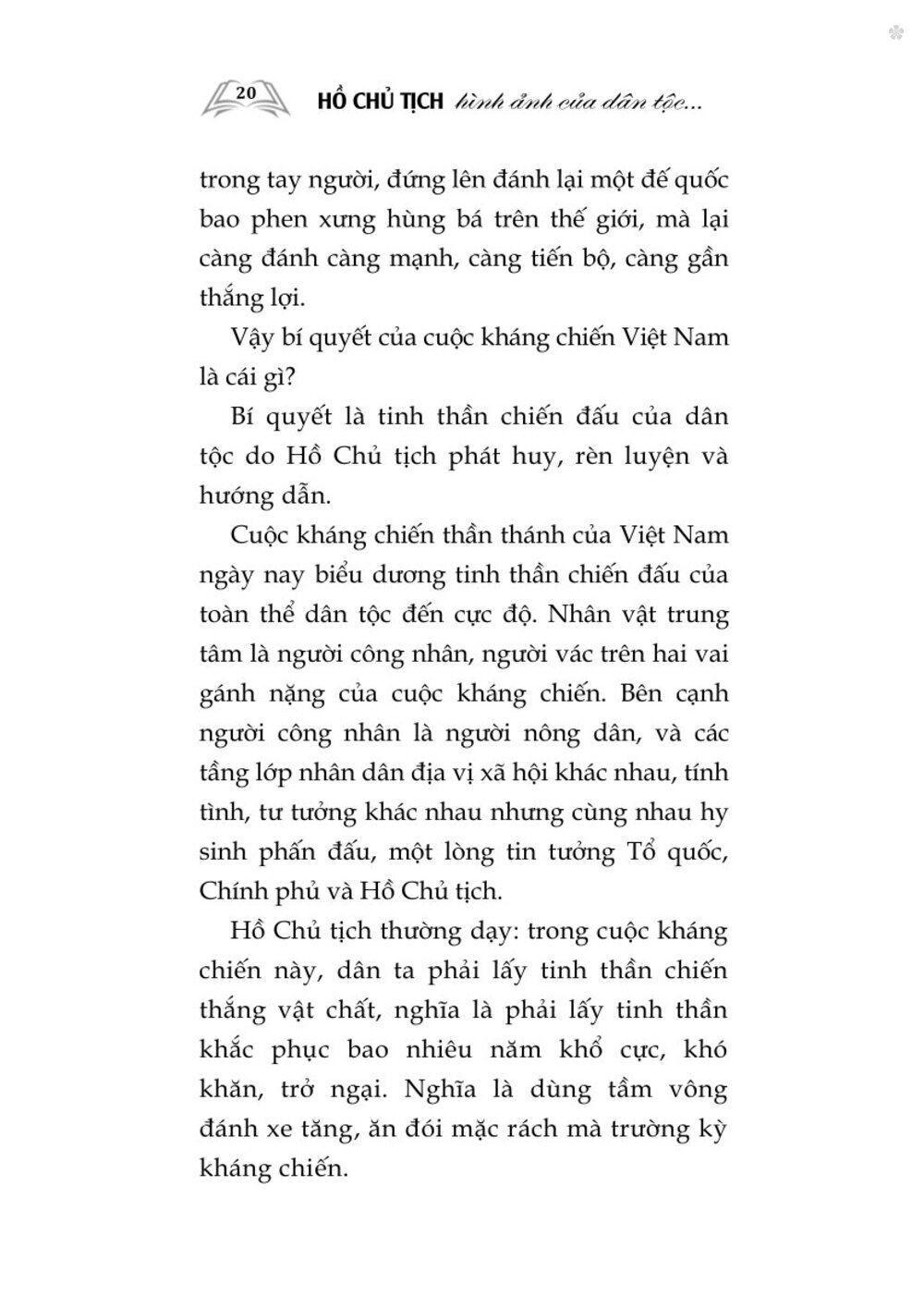 20 HỒ CHỦ TỊCH hình ảnh của dân tộc...

trong tay người, đứng lên đánh lại một đế quốc bao phen xưng hùng bá trên thế giới, mà lại càng đánh càng mạnh, càng tiến bộ, càng gần thắng lợi.

Vậy bí quyết của cuộc kháng chiến Việt Nam là cái gì?

Bí quyết là tinh thần chiến đấu của dân tộc do Hồ Chủ tịch phát huy, rèn luyện và hướng dẫn.

Cuộc kháng chiến thần thánh của Việt Nam ngày nay biểu dương tinh thần chiến đấu của toàn thể dân tộc đến cực độ. Nhân vật trung tâm là người công nhân, người vác trên hai vai gánh nặng của cuộc kháng chiến. Bên cạnh người công nhân là người nông dân, và các tầng lớp nhân dân địa vị xã hội khác nhau, tính tình, tư tưởng khác nhau nhưng cùng nhau hy sinh phấn đấu, một lòng tin tưởng Tổ quốc, Chính phủ và Hồ Chủ tịch.

Hồ Chủ tịch thường dạy: trong cuộc kháng chiến này, dân ta phải lấy tinh thần chiến thắng vật chất, nghĩa là phải lấy tinh thần khắc phục bao nhiêu năm khổ cực, khó khăn, trở ngại. Nghĩa là dùng tầm vông đánh xe tăng, ăn đói mặc rách mà trường kỳ kháng chiến.